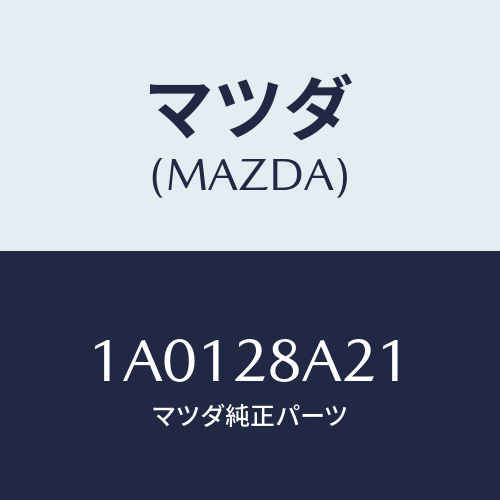 マツダ
(MAZDA)

1A0128A21
マツダ純正パーツ